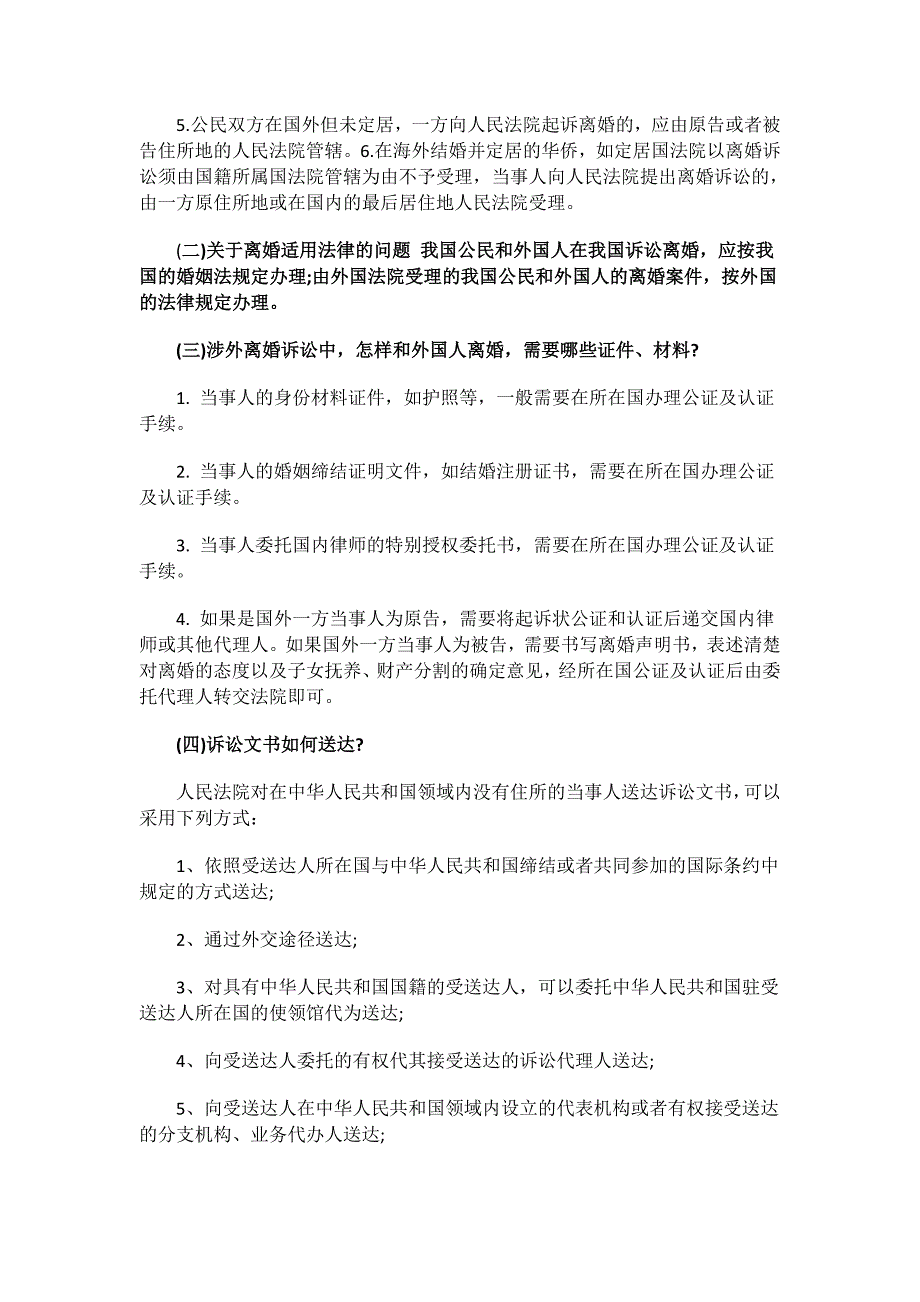 5.公民双方在国外但未定居，一方向人民法院起诉离婚的，应由原告或者被告住所地的人民法院管辖。6.在海外结婚并定居的华侨，如定居国法院以离婚诉讼须由国籍所属国法院管辖为由不予受理，当事人向人民法院提出离婚诉讼的，由一方原住所地或在国内的最后居住地人民法院受理。

(二)关于离婚适用法律的问题 我国公民和外国人在我国诉讼离婚，应按我国的婚姻法规定办理;由外国法院受理的我国公民和外国人的离婚案件，按外国的法律规定办理。

(三)涉外离婚诉讼中，怎样和外国人离婚，需要哪些证件、材料?

1. 当事人的身份材料证件，如护照等，一般需要在所在国办理公证及认证手续。

2. 当事人的婚姻缔结证明文件，如结婚注册证书，需要在所在国办理公证及认证手续。

3. 当事人委托国内律师的特别授权委托书，需要在所在国办理公证及认证手续。

4. 如果是国外一方当事人为原告，需要将起诉状公证和认证后递交国内律师或其他代理人。如果国外一方当事人为被告，需要书写离婚声明书，表述清楚对离婚的态度以及子女抚养、财产分割的确定意见，经所在国公证及认证后由委托代理人转交法院即可。

(四)诉讼文书如何送达?

人民法院对在中华人民共和国领域内没有住所的当事人送达诉讼文书，可以采用下列方式：

1、依照受送达人所在国与中华人民共和国缔结或者共同参加的国际条约中规定的方式送达;

2、通过外交途径送达;

3、对具有中华人民共和国国籍的受送达人，可以委托中华人民共和国驻受送达人所在国的使领馆代为送达;

4、向受送达人委托的有权代其接受送达的诉讼代理人送达;

5、向受送达人在中华人民共和国领域内设立的代表机构或者有权接受送达的分支机构、业务代办人送达;